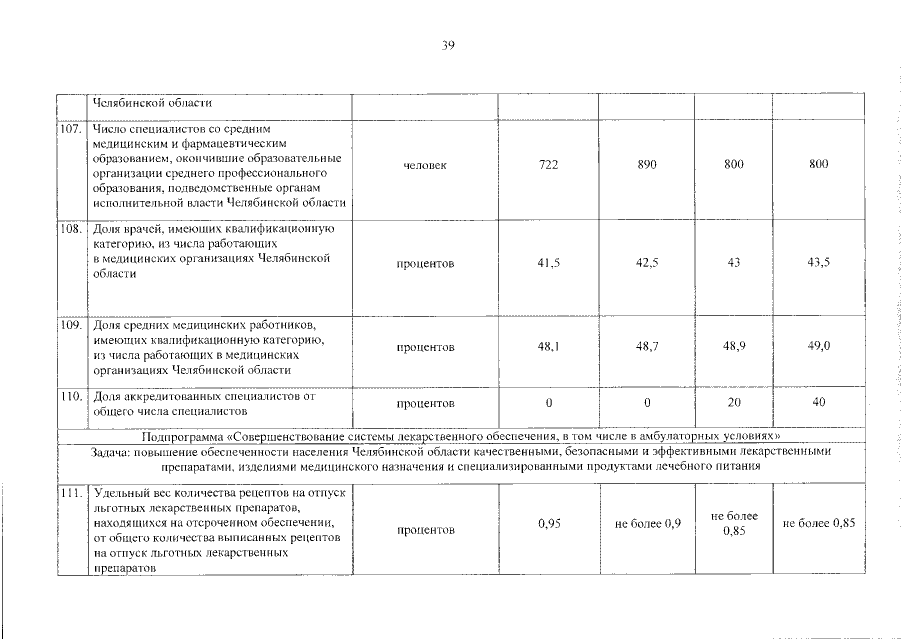 39

| | Челябинской области | | | | | |
|---|---|---|---|---|---|---|
| 107. | Число специалистов со средним медицинским и фармацевтическим образованием, окончившие образовательные организации среднего профессионального образования, подведомственные органам исполнительной власти Челябинской области | человек | 722 | 890 | 800 | 800 |
| 108. | Доля врачей, имеющих квалификационную категорию, из числа работающих в медицинских организациях Челябинской области | процентов | 41,5 | 42,5 | 43 | 43,5 |
| 109. | Доля средних медицинских работников, имеющих квалификационную категорию, из числа работающих в медицинских организациях Челябинской области | процентов | 48,1 | 48,7 | 48,9 | 49,0 |
| 110. | Доля аккредитованных специалистов от общего числа специалистов | процентов | 0 | 0 | 20 | 40 |
| Подпрограмма «Совершенствование системы лекарственного обеспечения, в том числе в амбулаторных условиях» | | | | | | |
| Задача: повышение обеспеченности населения Челябинской области качественными, безопасными и эффективными лекарственными препаратами, изделиями медицинского назначения и специализированными продуктами лечебного питания | | | | | | |
| 111. | Удельный вес количества рецептов на отпуск льготных лекарственных препаратов, находящихся на отсроченном обеспечении, от общего количества выписанных рецептов на отпуск льготных лекарственных препаратов | процентов | 0,95 | не более 0,9 | не более 0,85 | не более 0,85 |